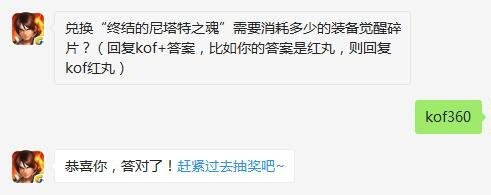 兑换“终结的尼塔特之魂”需要消耗多少的装备觉醒碎片？（回复kof+答案，比如你的答案是红丸，则回复kof红丸）

kof360

恭喜你，答对了！赶紧过去抽奖吧~